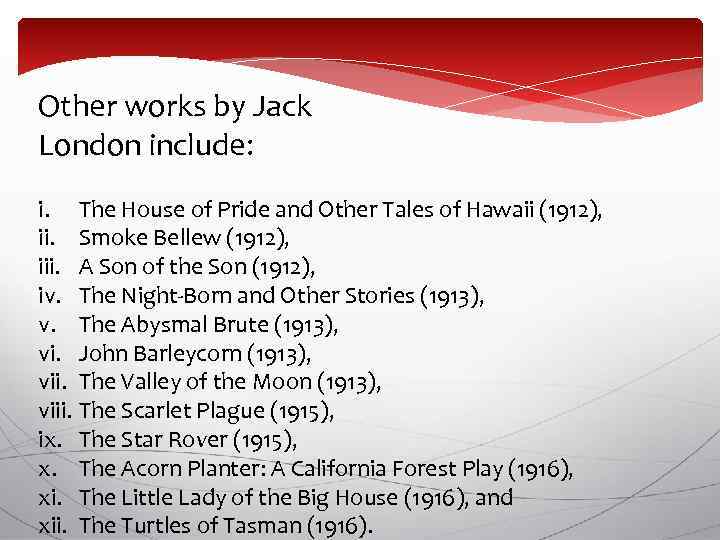 Other works by Jack London include:

i. The House of Pride and Other Tales of Hawaii (1912),
ii. Smoke Bellew (1912),
iii. A Son of the Son (1912),
iv. The Night-Born and Other Stories (1913),
v. The Abysmal Brute (1913),
vi. John Barleycorn (1913),
vii. The Valley of the Moon (1913),
viii. The Scarlet Plague (1915),
ix. The Star Rover (1915),
x. The Acorn Planter: A California Forest Play (1916),
xi. The Little Lady of the Big House (1916), and
xii. The Turtles of Tasman (1916).